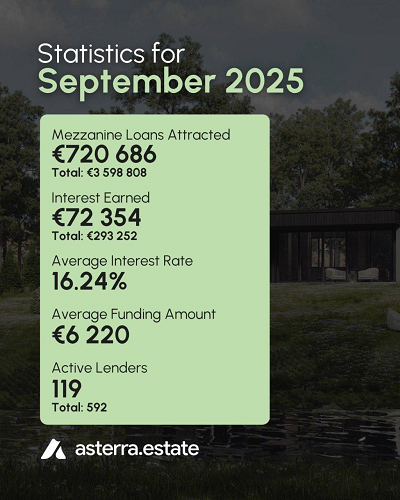 Statistics for
September 2025

Mezzanine Loans Attracted
€720 686
Total: €3 598 808

Interest Earned
€72 354
Total: €293 252

Average Interest Rate
16.24%

Average Funding Amount
€6 220

Active Lenders
119
Total: 592

asterra.estate